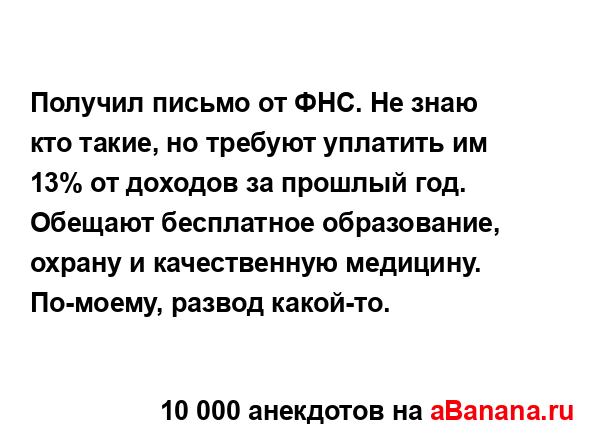 Получил письмо от ФНС. Не знаю кто такие, но требуют уплатить им 13% от доходов за прошлый год. Обещают бесплатное образование, охрану и качественную медицину. По-моему, развод какой-то.

10 000 анекдотов на aBanana.ru